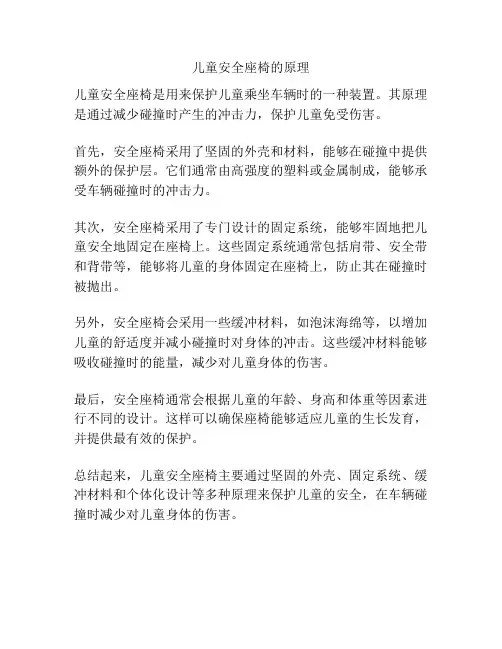 儿童安全座椅的原理

儿童安全座椅是用来保护儿童乘坐车辆时的一种装置。其原理是通过减少碰撞时产生的冲击力，保护儿童免受伤害。

首先，安全座椅采用了坚固的外壳和材料，能够在碰撞中提供额外的保护层。它们通常由高强度的塑料或金属制成，能够承受车辆碰撞时的冲击力。

其次，安全座椅采用了专门设计的固定系统，能够牢固地把儿童安全地固定在座椅上。这些固定系统通常包括肩带、安全带和背带等，能够将儿童的身体固定在座椅上，防止其在碰撞时被抛出。

另外，安全座椅会采用一些缓冲材料，如泡沫海绵等，以增加儿童的舒适度并减小碰撞时对身体的冲击。这些缓冲材料能够吸收碰撞时的能量，减少对儿童身体的伤害。

最后，安全座椅通常会根据儿童的年龄、身高和体重等因素进行不同的设计。这样可以确保座椅能够适应儿童的生长发育，并提供最有效的保护。

总结起来，儿童安全座椅主要通过坚固的外壳、固定系统、缓冲材料和个体化设计等多种原理来保护儿童的安全，在车辆碰撞时减少对儿童身体的伤害。